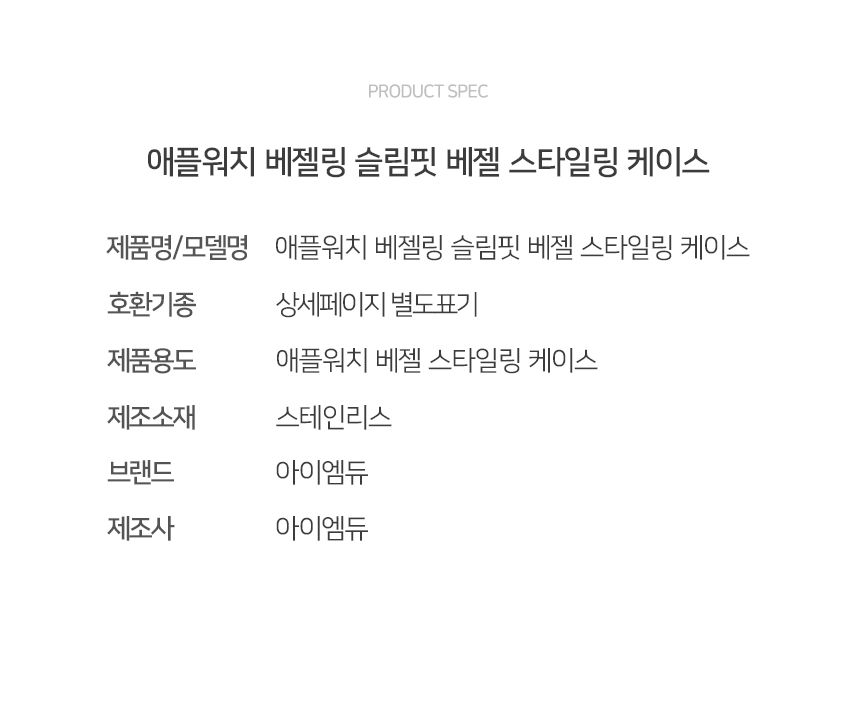 PRODUCT SPEC

애플워치 베젤링 슬림핏 베젤 스타일링 케이스

제품명/모델명 애플워치 베젤링 슬림핏 베젤 스타일링 케이스
호환기종 상세페이지 별도표기
제품용도 애플워치 베젤 스타일링 케이스
제조소재 스테인리스
브랜드 아이엠듀
제조사 아이엠듀